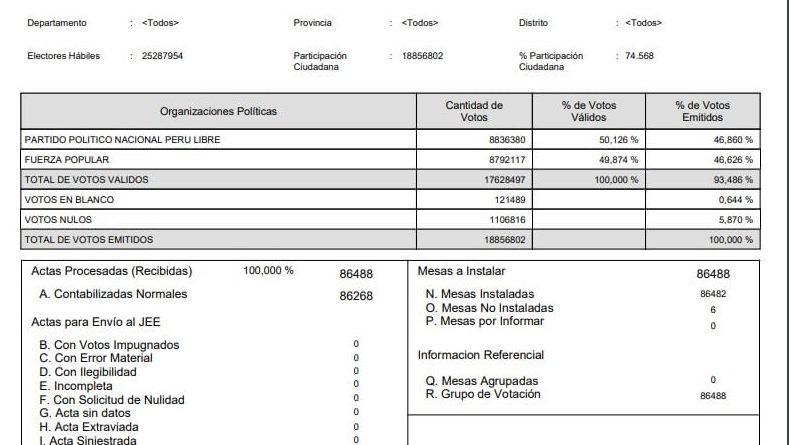 Departamento : <Todos> Provincia : <Todos> Distrito : <Todos>

Electores Hábiles : 25287954 Participación Ciudadana : 18856802 % Participación Ciudadana : 74.568

| Organizaciones Políticas | Cantidad de Votos | % de Votos Válidos | % de Votos Emitidos |
|---|---|---|---|
| PARTIDO POLITICO NACIONAL PERU LIBRE | 8836380 | 50,126 % | 46,860 % |
| FUERZA POPULAR | 8792117 | 49,874 % | 46,626 % |
| TOTAL DE VOTOS VALIDOS | 17628497 | 100,000 % | 93,486 % |
| VOTOS EN BLANCO | 121489 | | 0,644 % |
| VOTOS NULOS | 1106816 | | 5,870 % |
| TOTAL DE VOTOS EMITIDOS | 18856802 | | 100,000 % |

Actas Procesadas (Recibidas) 100,000 % 86488
A. Contabilizadas Normales 86268
Actas para Envío al JEE
B. Con Votos Impugnados 0
C. Con Error Material 0
D. Con Ilegibilidad 0
E. Incompleta 0
F. Con Solicitud de Nulidad 0
G. Acta sin datos 0
H. Acta Extraviada 0
I. Acta Siniestrada 0

Mesas a Instalar 86488
N. Mesas Instaladas 86482
O. Mesas No Instaladas 6
P. Mesas por Informar 0
Informacion Referencial
Q. Mesas Agrupadas 0
R. Grupo de Votación 86488